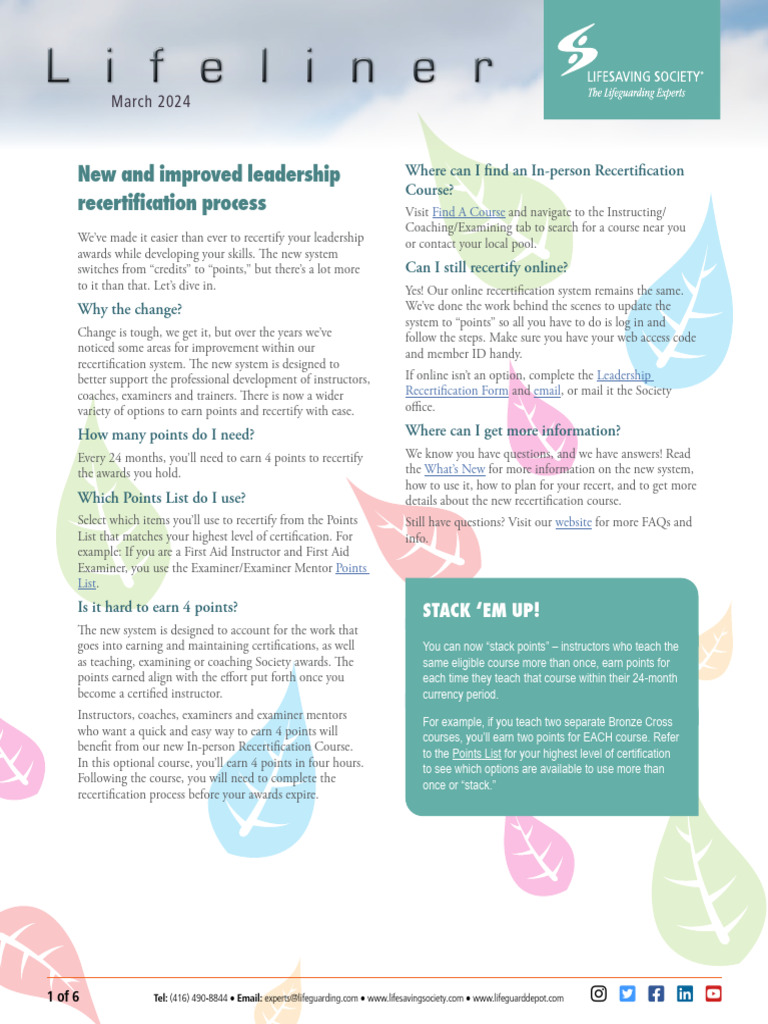 Lifeliner

March 2024

LIFESAVING SOCIETY®
The Lifeguarding Experts

New and improved leadership recertification process

We've made it easier than ever to recertify your leadership awards while developing your skills. The new system switches from "credits" to "points," but there's a lot more to it than that. Let's dive in.

Why the change?

Change is tough, we get it, but over the years we've noticed some areas for improvement within our recertification system. The new system is designed to better support the professional development of instructors, coaches, examiners and trainers. There is now a wider variety of options to earn points and recertify with ease.

How many points do I need?

Every 24 months, you'll need to earn 4 points to recertify the awards you hold.

Which Points List do I use?

Select which items you'll use to recertify from the Points List that matches your highest level of certification. For example: If you are a First Aid Instructor and First Aid Examiner, you use the Examiner/Examiner Mentor Points List.

Is it hard to earn 4 points?

The new system is designed to account for the work that goes into earning and maintaining certifications, as well as teaching, examining or coaching Society awards. The points earned align with the effort put forth once you become a certified instructor.

Instructors, coaches, examiners and examiner mentors who want a quick and easy way to earn 4 points will benefit from our new In-person Recertification Course. In this optional course, you'll earn 4 points in four hours. Following the course, you will need to complete the recertification process before your awards expire.

Where can I find an In-person Recertification Course?

Visit Find A Course and navigate to the Instructing/Coaching/Examining tab to search for a course near you or contact your local pool.

Can I still recertify online?

Yes! Our online recertification system remains the same. We've done the work behind the scenes to update the system to "points" so all you have to do is log in and follow the steps. Make sure you have your web access code and member ID handy.

If online isn't an option, complete the Leadership Recertification Form and email, or mail it the Society office.

Where can I get more information?

We know you have questions, and we have answers! Read the What's New for more information on the new system, how to use it, how to plan for your recert, and to get more details about the new recertification course.

Still have questions? Visit our website for more FAQs and info.

STACK 'EM UP!

You can now "stack points" – instructors who teach the same eligible course more than once, earn points for each time they teach that course within their 24-month currency period.

For example, if you teach two separate Bronze Cross courses, you'll earn two points for EACH course. Refer to the Points List for your highest level of certification to see which options are available to use more than once or "stack."

1 of 6

Tel: (416) 490-8844 • Email: experts@lifeguarding.com • www.lifesavingsociety.com • www.lifeguarddepot.com